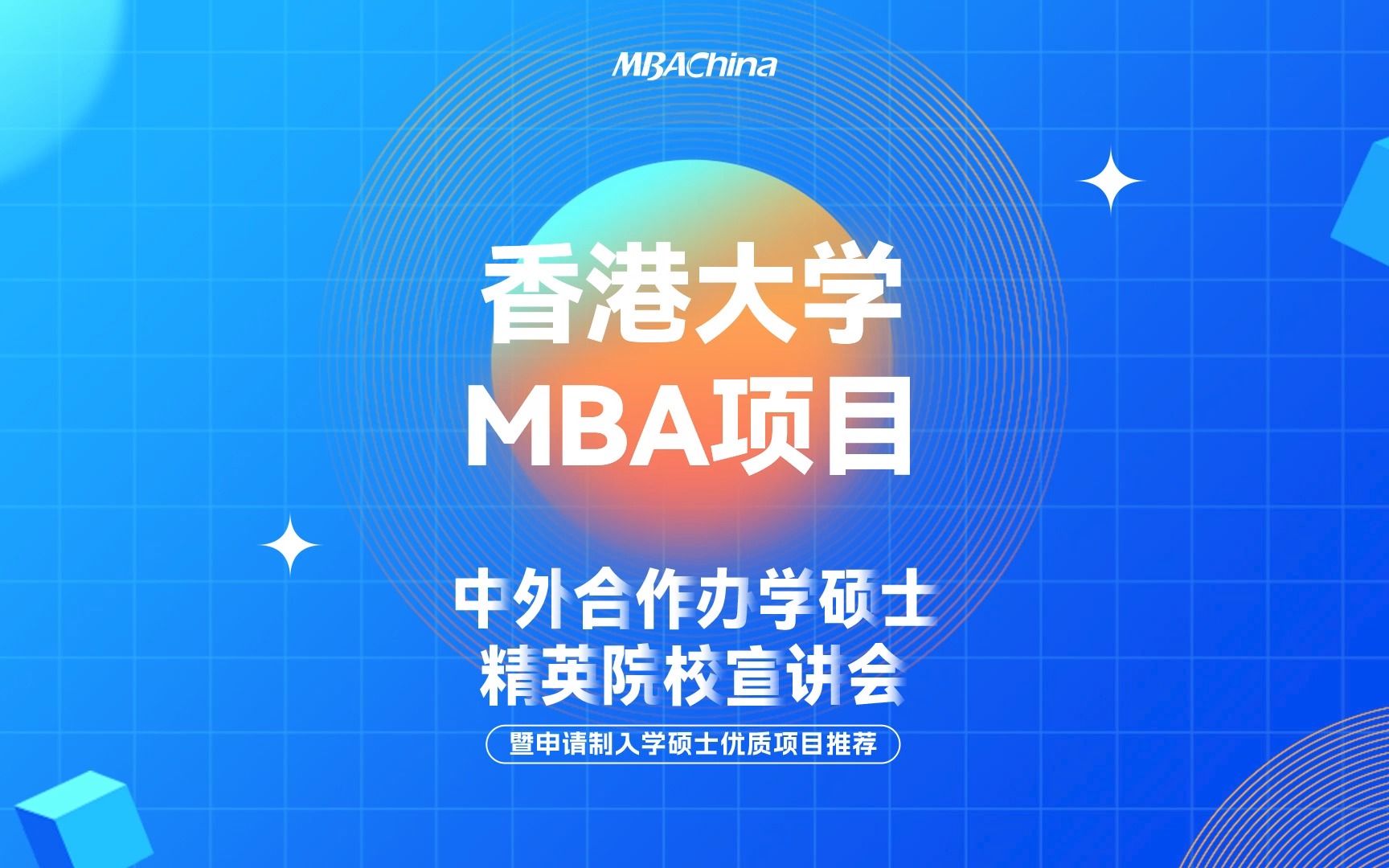 MBAChina

香港大学
MBA项目

中外合作办学硕士
精英院校宣讲会

暨申请制入学硕士优质项目推荐